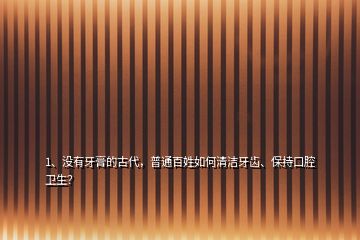 1、没有牙膏的古代，普通百姓如何清洁牙齿、保持口腔卫生?